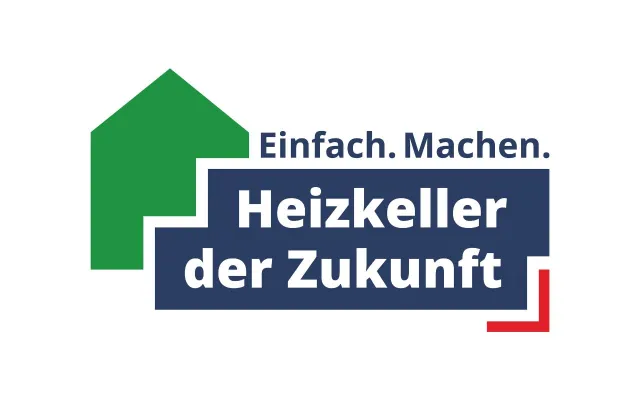 Einfach. Machen.

Heizkeller der Zukunft